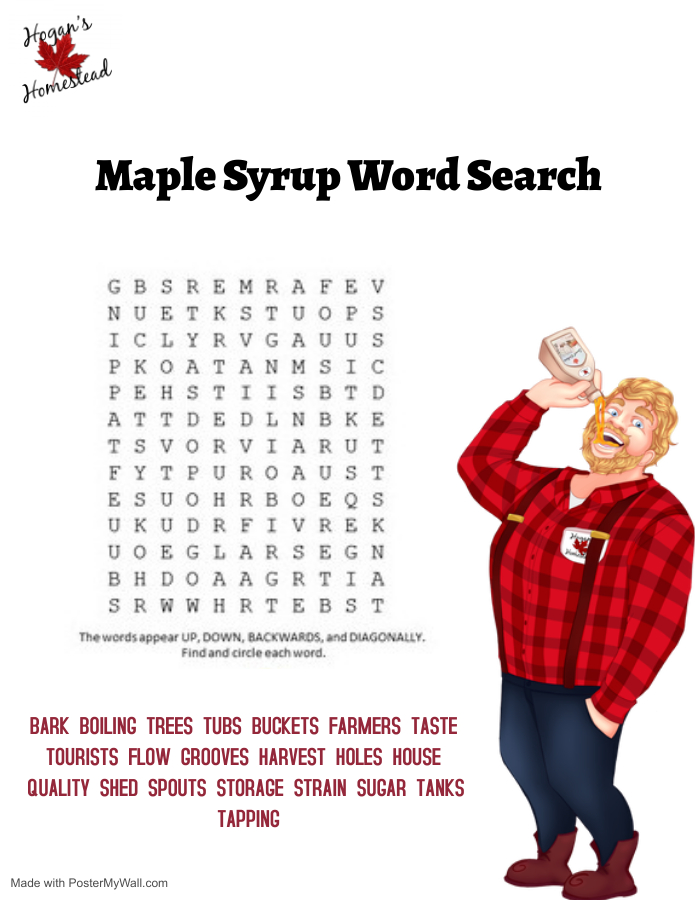 Hogan's
Homestead

Maple Syrup Word Search

G B S R E M R A F E V
N U E T K S T U O P S
I C L Y R V G A U U S
P K O A T A N M S I C
P E H S T I I S B T D
A T T D E D L N B K E
T S V O R V I A R U T
F Y T P U R O A U S T
E S U O H R B O E Q S
U K U D R F I V R E K
U O E G L A R S E G N
B H D O A A G R T I A
S R W W H R T E B S T

The words appear UP, DOWN, BACKWARDS, and DIAGONALLY. Find and circle each word.

BARK BOILING TREES TUBS BUCKETS FARMERS TASTE
TOURISTS FLOW GROOVES HARVEST HOLES HOUSE
QUALITY SHED SPOUTS STORAGE STRAIN SUGAR TANKS
TAPPING

Made with PosterMyWall.com